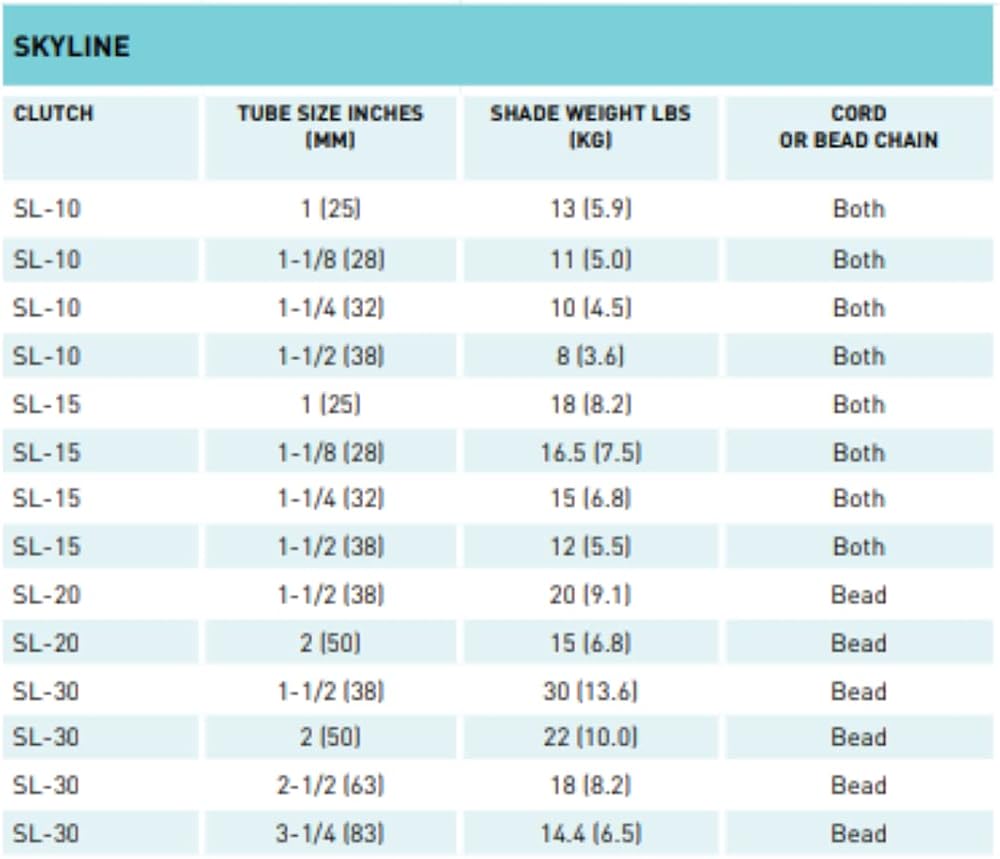 SKYLINE

| CLUTCH | TUBE SIZE INCHES (MM) | SHADE WEIGHT LBS (KG) | CORD OR BEAD CHAIN |
|---|---|---|---|
| SL-10 | 1 (25) | 13 (5.9) | Both |
| SL-10 | 1-1/8 (28) | 11 (5.0) | Both |
| SL-10 | 1-1/4 (32) | 10 (4.5) | Both |
| SL-10 | 1-1/2 (38) | 8 (3.6) | Both |
| SL-15 | 1 (25) | 18 (8.2) | Both |
| SL-15 | 1-1/8 (28) | 16.5 (7.5) | Both |
| SL-15 | 1-1/4 (32) | 15 (6.8) | Both |
| SL-15 | 1-1/2 (38) | 12 (5.5) | Both |
| SL-20 | 1-1/2 (38) | 20 (9.1) | Bead |
| SL-20 | 2 (50) | 15 (6.8) | Bead |
| SL-30 | 1-1/2 (38) | 30 (13.6) | Bead |
| SL-30 | 2 (50) | 22 (10.0) | Bead |
| SL-30 | 2-1/2 (63) | 18 (8.2) | Bead |
| SL-30 | 3-1/4 (83) | 14.4 (6.5) | Bead |